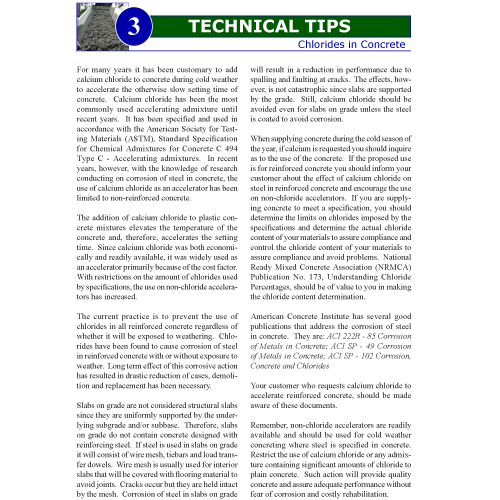 3

TECHNICAL TIPS

Chlorides in Concrete

For many years it has been customary to add calcium chloride to concrete during cold weather to accelerate the otherwise slow setting time of concrete. Calcium chloride has been the most commonly used accelerating admixture until recent years. It has been specified and used in accordance with the American Society for Testing Materials (ASTM), Standard Specification for Chemical Admixtures for Concrete C 494 Type C - Accelerating admixtures. In recent years, however, with the knowledge of research conducting on corrosion of steel in concrete, the use of calcium chloride as an accelerator has been limited to non-reinforced concrete.

The addition of calcium chloride to plastic concrete mixtures elevates the temperature of the concrete and, therefore, accelerates the setting time. Since calcium chloride was both economically and readily available, it was widely used as an accelerator primarily because of the cost factor. With restrictions on the amount of chlorides used by specifications, the use on non-chloride accelerators has increased.

The current practice is to prevent the use of chlorides in all reinforced concrete regardless of whether it will be exposed to weathering. Chlorides have been found to cause corrosion of steel in reinforced concrete with or without exposure to weather. Long term effect of this corrosive action has resulted in drastic reduction of cases, demolition and replacement has been necessary.

Slabs on grade are not considered structural slabs since they are uniformly supported by the underlying subgrade and/or subbase. Therefore, slabs on grade do not contain concrete designed with reinforcing steel. If steel is used in slabs on grade it will consist of wire mesh, tiebars and load transfer dowels. Wire mesh is usually used for interior slabs that will be covered with flooring material to avoid joints. Cracks occur but they are held intact by the mesh. Corrosion of steel in slabs on grade will result in a reduction in performance due to spalling and faulting at cracks. The effects, however, is not catastrophic since slabs are supported by the grade. Still, calcium chloride should be avoided even for slabs on grade unless the steel is coated to avoid corrosion.

When supplying concrete during the cold season of the year, if calcium is requested you should inquire as to the use of the concrete. If the proposed use is for reinforced concrete you should inform your customer about the effect of calcium chloride on steel in reinforced concrete and encourage the use on non-chloride accelerators. If you are supplying concrete to meet a specification, you should determine the limits on chlorides imposed by the specifications and determine the actual chloride content of your materials to assure compliance and control the chloride content of your materials to assure compliance and avoid problems. National Ready Mixed Concrete Association (NRMCA) Publication No. 173, Understanding Chloride Percentages, should be of value to you in making the chloride content determination.

American Concrete Institute has several good publications that address the corrosion of steel in concrete. They are: ACI 222R - 85 Corrosion of Metals in Concrete; ACI SP - 49 Corrosion of Metals in Concrete; ACI SP - 102 Corrosion, Concrete and Chlorides

Your customer who requests calcium chloride to accelerate reinforced concrete, should be made aware of these documents.

Remember, non-chloride accelerators are readily available and should be used for cold weather concreting where steel is specified in concrete. Restrict the use of calcium chloride or any admixture containing significant amounts of chloride to plain concrete. Such action will provide quality concrete and assure adequate performance without fear of corrosion and costly rehabilitation.